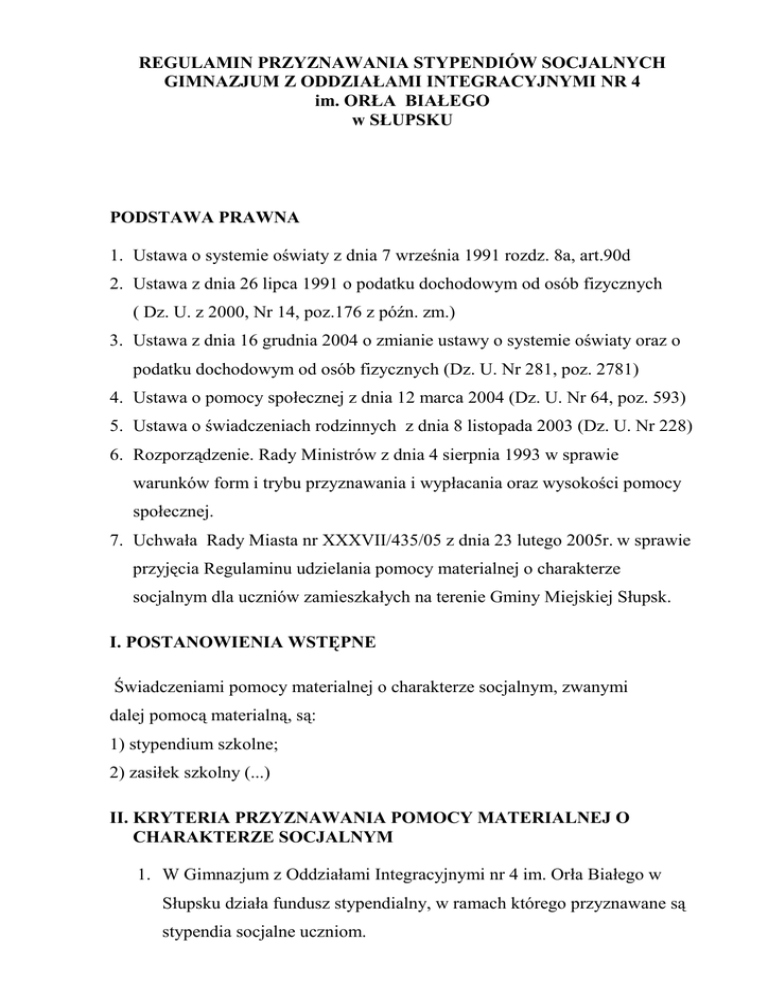 REGULAMIN PRZYZNAWANIA STYPENDIÓW SOCJALNYCH
GIMNAZJUM Z ODDZIAŁAMI INTEGRACYJNYMI NR 4
im. ORŁA BIAŁEGO
w SŁUPSKU

PODSTAWA PRAWNA

1. Ustawa o systemie oświaty z dnia 7 września 1991 rozdz. 8a, art.90d
2. Ustawa z dnia 26 lipca 1991 o podatku dochodowym od osób fizycznych ( Dz. U. z 2000, Nr 14, poz.176 z późn. zm.)
3. Ustawa z dnia 16 grudnia 2004 o zmianie ustawy o systemie oświaty oraz o podatku dochodowym od osób fizycznych (Dz. U. Nr 281, poz. 2781)
4. Ustawa o pomocy społecznej z dnia 12 marca 2004 (Dz. U. Nr 64, poz. 593)
5. Ustawa o świadczeniach rodzinnych z dnia 8 listopada 2003 (Dz. U. Nr 228)
6. Rozporządzenie. Rady Ministrów z dnia 4 sierpnia 1993 w sprawie warunków form i trybu przyznawania i wypłacania oraz wysokości pomocy społecznej.
7. Uchwała Rady Miasta nr XXXVII/435/05 z dnia 23 lutego 2005r. w sprawie przyjęcia Regulaminu udzielania pomocy materialnej o charakterze socjalnym dla uczniów zamieszkałych na terenie Gminy Miejskiej Słupsk.

I. POSTANOWIENIA WSTĘPNE

Świadczeniami pomocy materialnej o charakterze socjalnym, zwanymi dalej pomocą materialną, są:
1) stypendium szkolne;
2) zasiłek szkolny (...)

II. KRYTERIA PRZYZNAWANIA POMOCY MATERIALNEJ O CHARAKTERZE SOCJALNYM

1. W Gimnazjum z Oddziałami Integracyjnymi nr 4 im. Orła Białego w Słupsku działa fundusz stypendialny, w ramach którego przyznawane są stypendia socjalne uczniom.